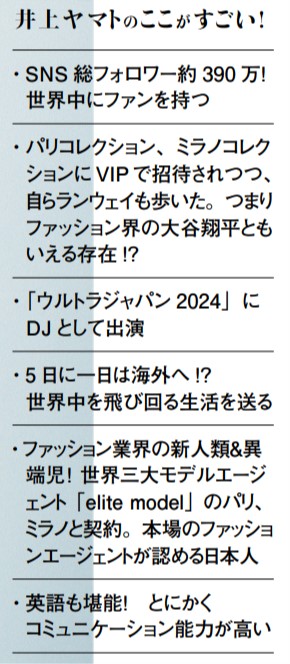 井上ヤマトのここがすごい!

・SNS 総フォロワー約 390 万! 世界中にファンを持つ

・パリコレクション、ミラノコレクションに VIP で招待されつつ、自らランウェイも歩いた。つまりファッション界の大谷翔平ともいえる存在 !?

・「ウルトラジャパン 2024」に DJ として出演

・5 日に一日は海外へ !? 世界中を飛び回る生活を送る

・ファッション業界の新人類&異端児! 世界三大モデルエージェント「elite model」のパリ、ミラノと契約。本場のファッションエージェントが認める日本人

・英語も堪能! とにかくコミュニケーション能力が高い